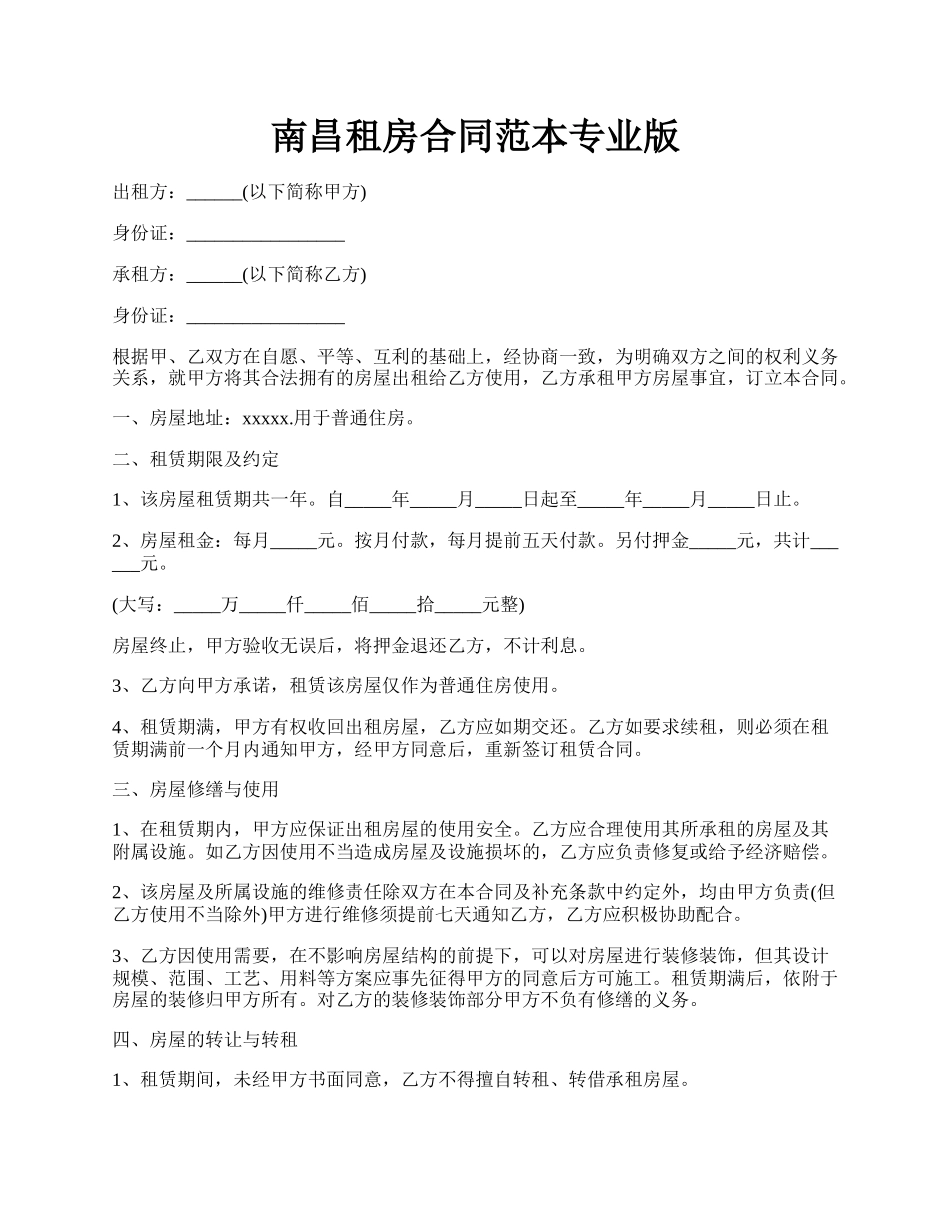 南昌租房合同范本专业版

出租方：______(以下简称甲方)

身份证：_________________

承租方：______(以下简称乙方)

身份证：_________________

根据甲、乙双方在自愿、平等、互利的基础上，经协商一致，为明确双方之间的权利义务关系，就甲方将其合法拥有的房屋出租给乙方使用，乙方承租甲方房屋事宜，订立本合同。

一、房屋地址：xxxxx.用于普通住房。

二、租赁期限及约定

1、该房屋租赁期共一年。自_____年_____月_____日起至_____年_____月_____日止。

2、房屋租金：每月_____元。按月付款，每月提前五天付款。另付押金_____元，共计______元。

(大写：_____万_____仟_____佰_____拾_____元整)

房屋终止，甲方验收无误后，将押金退还乙方，不计利息。

3、乙方向甲方承诺，租赁该房屋仅作为普通住房使用。

4、租赁期满，甲方有权收回出租房屋，乙方应如期交还。乙方如要求续租，则必须在租赁期满前一个月内通知甲方，经甲方同意后，重新签订租赁合同。

三、房屋修缮与使用

1、在租赁期内，甲方应保证出租房屋的使用安全。乙方应合理使用其所承租的房屋及其附属设施。如乙方因使用不当造成房屋及设施损坏的，乙方应负责修复或给予经济赔偿。

2、该房屋及所属设施的维修责任除双方在本合同及补充条款中约定外，均由甲方负责(但乙方使用不当除外)甲方进行维修须提前七天通知乙方，乙方应积极协助配合。

3、乙方因使用需要，在不影响房屋结构的前提下，可以对房屋进行装修装饰，但其设计规模、范围、工艺、用料等方案应事先征得甲方的同意后方可施工。租赁期满后，依附于房屋的装修归甲方所有。对乙方的装修装饰部分甲方不负有修缮的义务。

四、房屋的转让与转租

1、租赁期间，未经甲方书面同意，乙方不得擅自转租、转借承租房屋。